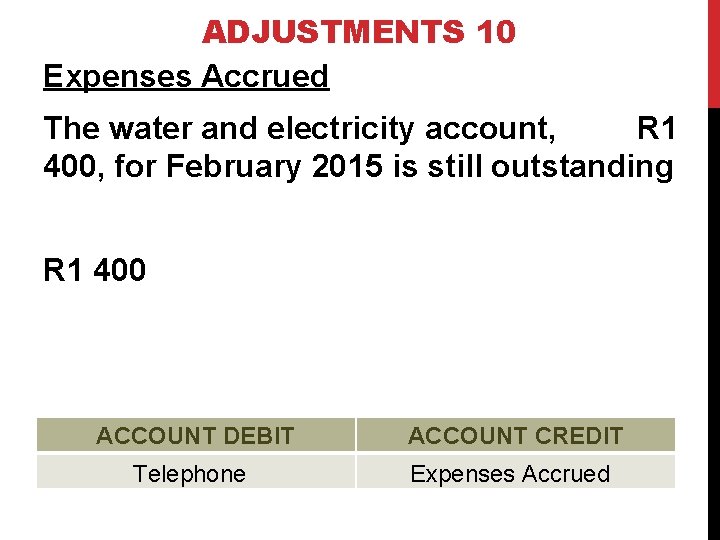 ADJUSTMENTS 10

Expenses Accrued

The water and electricity account, R1 400, for February 2015 is still outstanding

R1 400

| ACCOUNT DEBIT | ACCOUNT CREDIT |
|---|---|
| Telephone | Expenses Accrued |